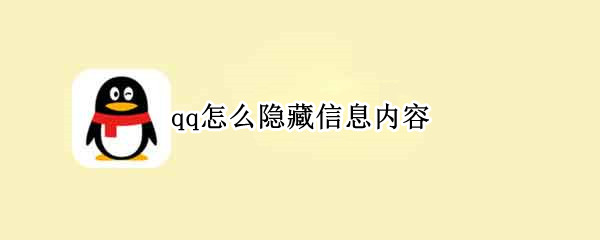 qq怎么隐藏信息内容